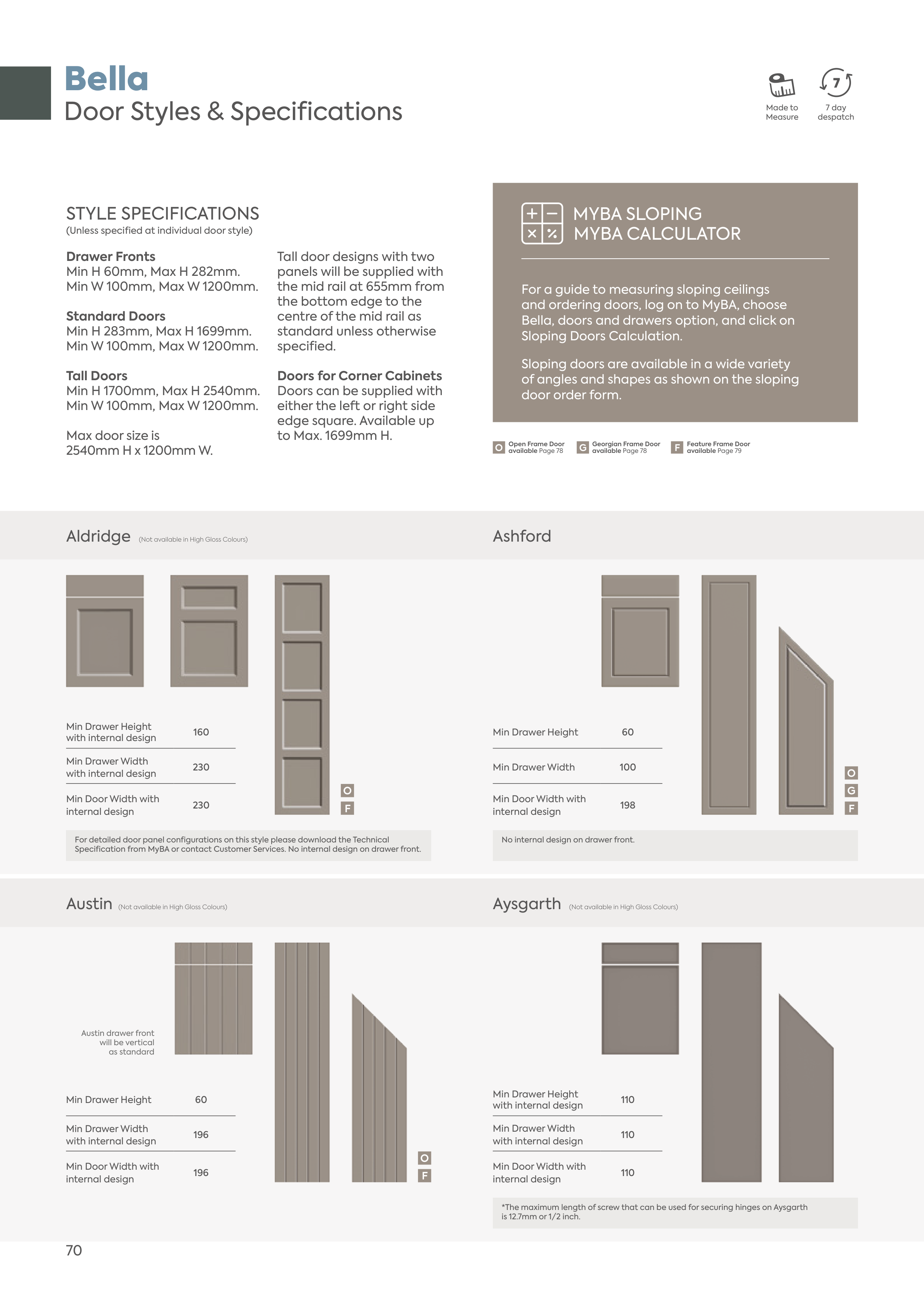 Bella
Door Styles & Specifications

Made to Measure

7

7 day despatch

STYLE SPECIFICATIONS
(Unless specified at individual door style)

Drawer Fronts
Min H 60mm, Max H 282mm.
Min W 100mm, Max W 1200mm.

Standard Doors
Min H 283mm, Max H 1699mm.
Min W 100mm, Max W 1200mm.

Tall Doors
Min H 1700mm, Max H 2540mm.
Min W 100mm, Max W 1200mm.

Max door size is 2540mm H x 1200mm W.

Tall door designs with two panels will be supplied with the mid rail at 655mm from the bottom edge to the centre of the mid rail as standard unless otherwise specified.

Doors for Corner Cabinets
Doors can be supplied with either the left or right side edge square. Available up to Max. 1699mm H.

MYBA SLOPING
MYBA CALCULATOR

For a guide to measuring sloping ceilings and ordering doors, log on to MyBA, choose Bella, doors and drawers option, and click on Sloping Doors Calculation.

Sloping doors are available in a wide variety of angles and shapes as shown on the sloping door order form.

O Open Frame Door available Page 78
G Georgian Frame Door available Page 78
F Feature Frame Door available Page 79

Aldridge (Not available in High Gloss Colours)

| Min Drawer Height with internal design | 160 |
|---|---|
| Min Drawer Width with internal design | 230 |
| Min Door Width with internal design | 230 |

O
F

For detailed door panel configurations on this style please download the Technical Specification from MyBA or contact Customer Services. No internal design on drawer front.

Ashford

| Min Drawer Height | 60 |
|---|---|
| Min Drawer Width | 100 |
| Min Door Width with internal design | 198 |

O
G
F

No internal design on drawer front.

Austin (Not available in High Gloss Colours)

Austin drawer front will be vertical as standard

| Min Drawer Height | 60 |
|---|---|
| Min Drawer Width with internal design | 196 |
| Min Door Width with internal design | 196 |

O
F

Aysgarth (Not available in High Gloss Colours)

| Min Drawer Height with internal design | 110 |
|---|---|
| Min Drawer Width with internal design | 110 |
| Min Door Width with internal design | 110 |

*The maximum length of screw that can be used for securing hinges on Aysgarth is 12.7mm or 1/2 inch.

70